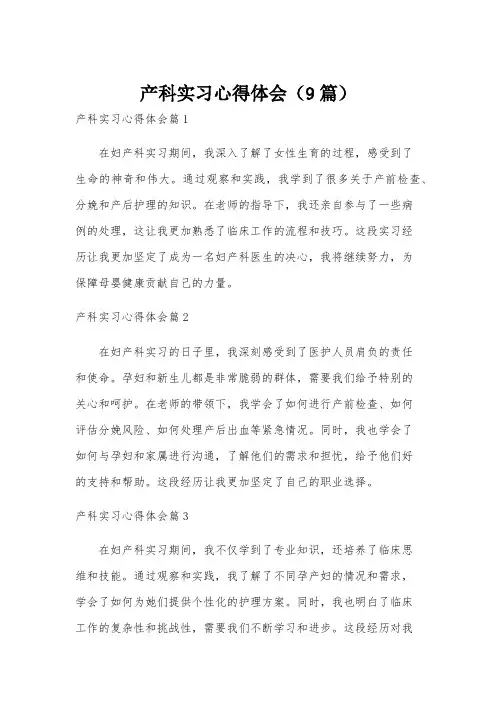 产科实习心得体会（9篇）

产科实习心得体会篇1

在妇产科实习期间，我深入了解了女性生育的过程，感受到了生命的神奇和伟大。通过观察和实践，我学到了很多关于产前检查、分娩和产后护理的知识。在老师的指导下，我还亲自参与了一些病例的处理，这让我更加熟悉了临床工作的流程和技巧。这段实习经历让我更加坚定了成为一名妇产科医生的决心，我将继续努力，为保障母婴健康贡献自己的力量。

产科实习心得体会篇2

在妇产科实习的日子里，我深刻感受到了医护人员肩负的责任和使命。孕妇和新生儿都是非常脆弱的群体，需要我们给予特别的关心和呵护。在老师的带领下，我学会了如何进行产前检查、如何评估分娩风险、如何处理产后出血等紧急情况。同时，我也学会了如何与孕妇和家属进行沟通，了解他们的需求和担忧，给予他们好的支持和帮助。这段经历让我更加坚定了自己的职业选择。

产科实习心得体会篇3

在妇产科实习期间，我不仅学到了专业知识，还培养了临床思维和技能。通过观察和实践，我了解了不同孕产妇的情况和需求，学会了如何为她们提供个性化的护理方案。同时，我也明白了临床工作的复杂性和挑战性，需要我们不断学习和进步。这段经历对我